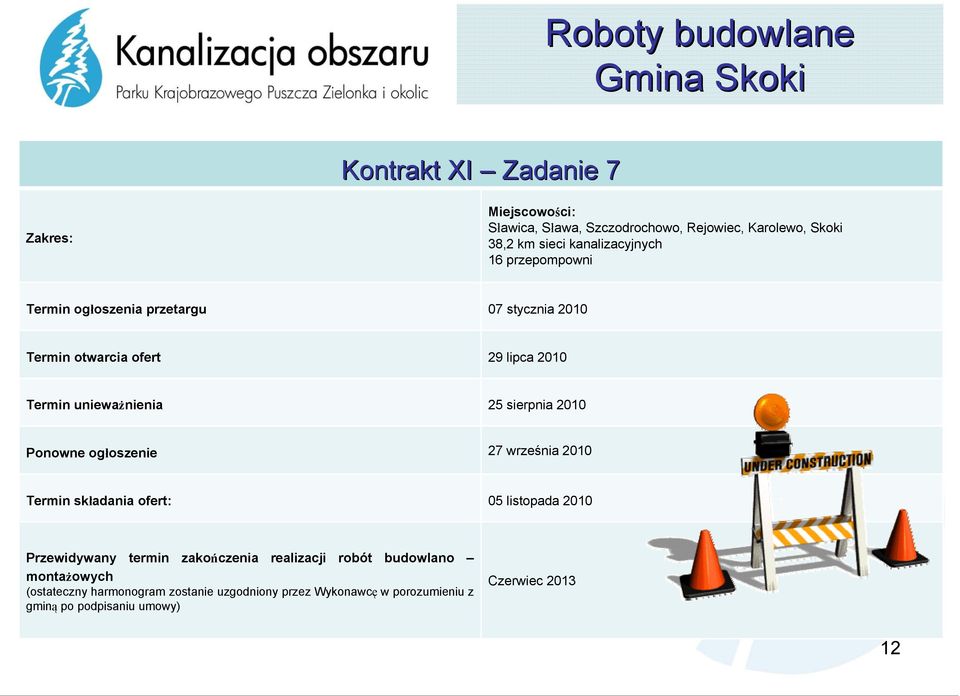 Kanalizacja obszaru
Parku Krajobrazowego Puszcza Zielonka i okolic

Roboty budowlane
Gmina Skoki

| Kontrakt XI – Zadanie 7 | |
|---|---|
| Zakres: | Miejscowości: Sławica, Sława, Szczodrochowo, Rejowiec, Karolewo, Skoki 38,2 km sieci kanalizacyjnych 16 przepompowni |
| Termin ogłoszenia przetargu | 07 stycznia 2010 |
| Termin otwarcia ofert | 29 lipca 2010 |
| Termin unieważnienia | 25 sierpnia 2010 |
| Ponowne ogłoszenie | 27 września 2010 |
| Termin składania ofert: | 05 listopada 2010 |
| Przewidywany termin zakończenia realizacji robót budowlano – montażowych (ostateczny harmonogram zostanie uzgodniony przez Wykonawcę w porozumieniu z gminą po podpisaniu umowy) | Czerwiec 2013 |

UNDER CONSTRUCTION

12